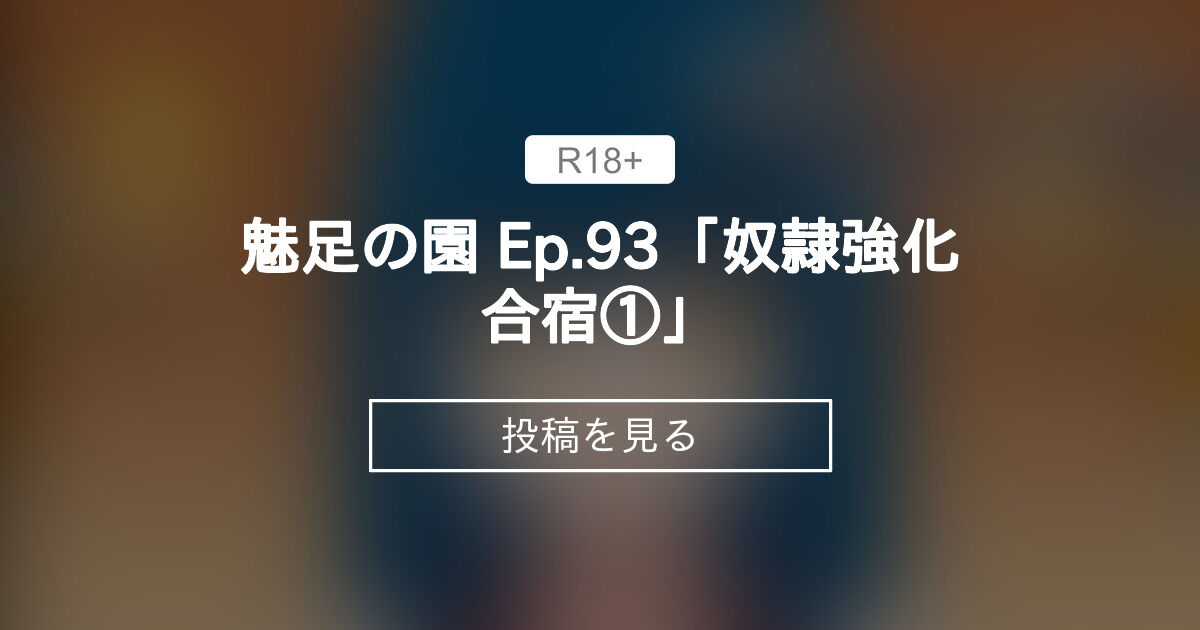 R18+

魅足の園 Ep.93「奴隷強化合宿①」

投稿を見る